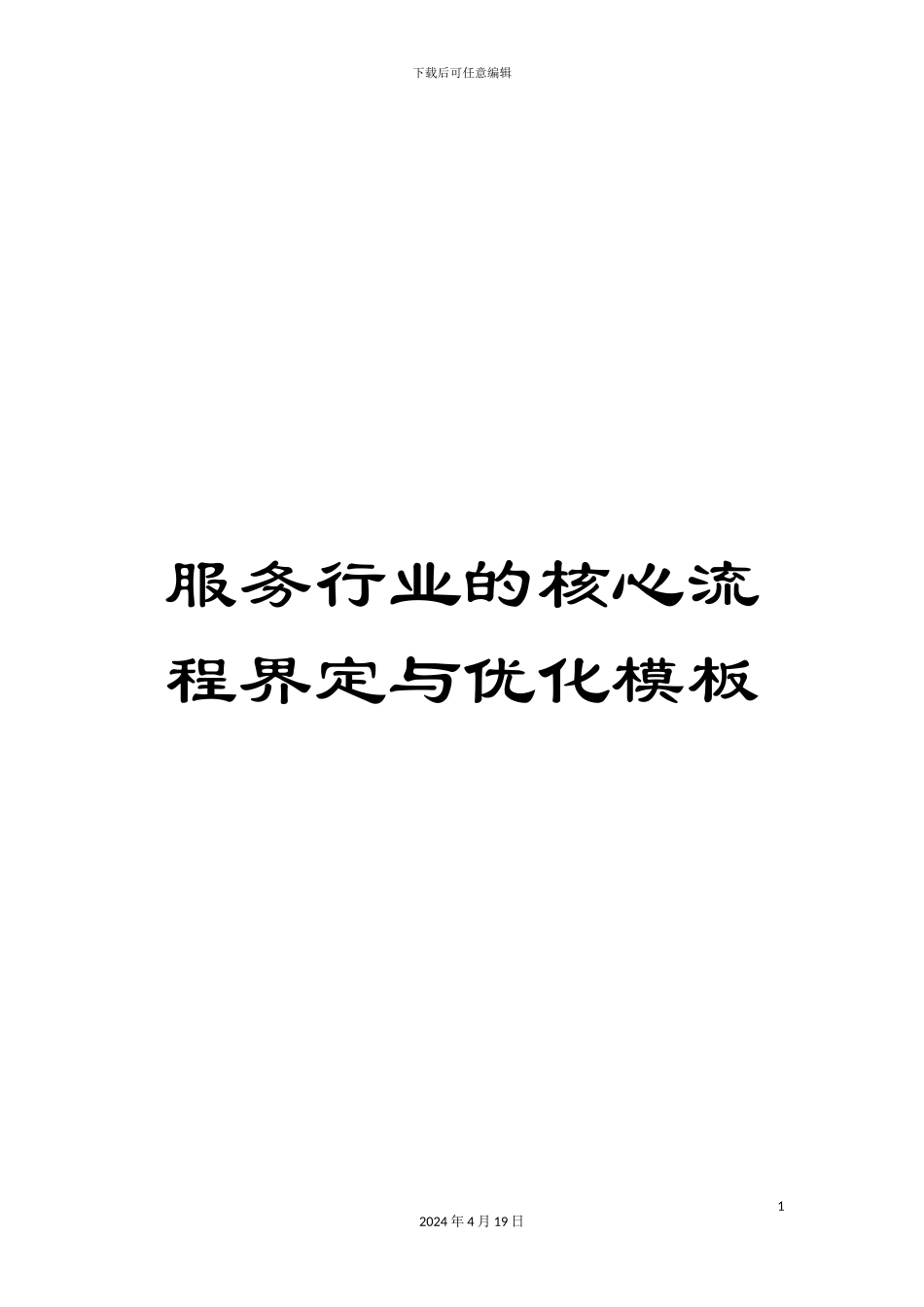 下载后可任意编辑

服务行业的核心流程界定与优化模板

1

2024 年 4 月 19 日